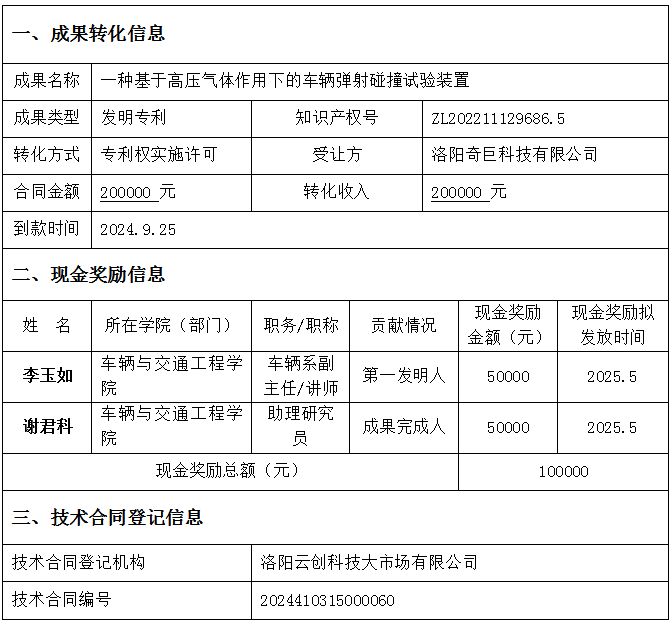 一、成果转化信息

| 成果名称 | 一种基于高压气体作用下的车辆弹射碰撞试验装置 | | |
|---|---|---|---|
| 成果类型 | 发明专利 | 知识产权号 | ZL202211129686.5 |
| 转化方式 | 专利权实施许可 | 受让方 | 洛阳奇巨科技有限公司 |
| 合同金额 | 200000 元 | 转化收入 | 200000 元 |
| 到款时间 | 2024.9.25 | | |

二、现金奖励信息

| 姓 名 | 所在学院（部门） | 职务/职称 | 贡献情况 | 现金奖励金额（元） | 现金奖励拟发放时间 |
|---|---|---|---|---|---|
| 李玉如 | 车辆与交通工程学院 | 车辆系副主任/讲师 | 第一发明人 | 50000 | 2025.5 |
| 谢君科 | 车辆与交通工程学院 | 助理研究员 | 成果完成人 | 50000 | 2025.5 |
| 现金奖励总额（元） | | | | 100000 | |

三、技术合同登记信息

| 技术合同登记机构 | 洛阳云创科技大市场有限公司 |
|---|---|
| 技术合同编号 | 2024410315000060 |